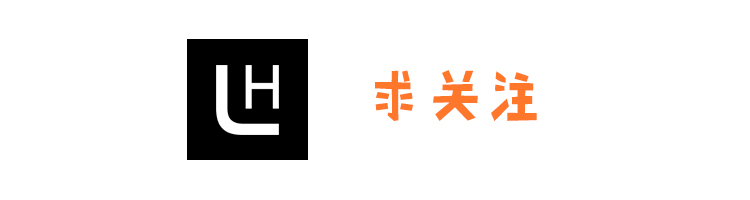 LH

求关注